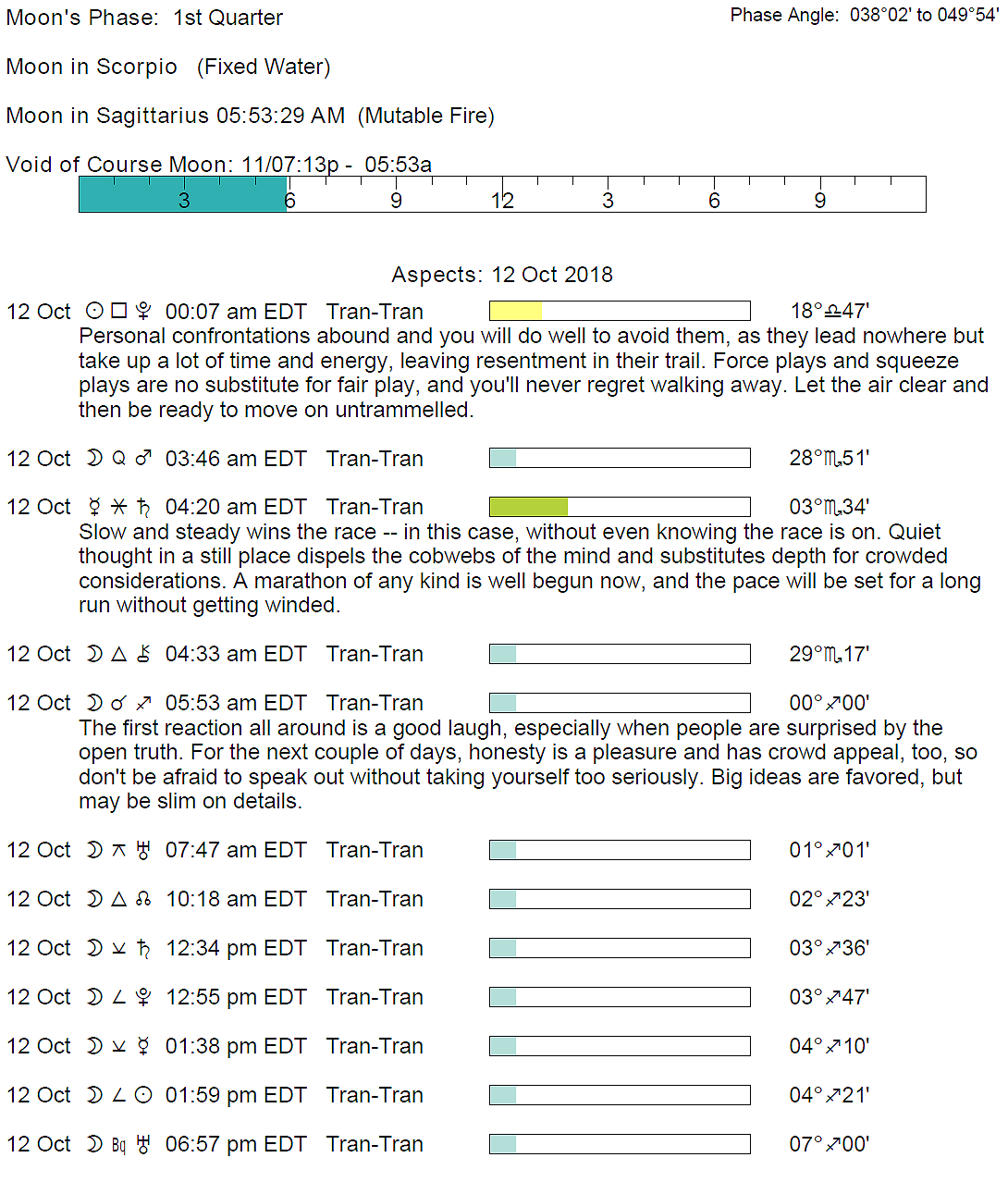 Moon's Phase: 1st Quarter

Phase Angle: 038°02' to 049°54'

Moon in Scorpio (Fixed Water)

Moon in Sagittarius 05:53:29 AM (Mutable Fire)

Void of Course Moon: 11/07:13p - 05:53a

3 6 9 12 3 6 9

Aspects: 12 Oct 2018

12 Oct ☉ □ ♇ 00:07 am EDT Tran-Tran 18°♎47'
Personal confrontations abound and you will do well to avoid them, as they lead nowhere but take up a lot of time and energy, leaving resentment in their trail. Force plays and squeeze plays are no substitute for fair play, and you'll never regret walking away. Let the air clear and then be ready to move on untrammelled.

12 Oct ☽ Q ♂ 03:46 am EDT Tran-Tran 28°♏51'

12 Oct ☿ ⚹ ♄ 04:20 am EDT Tran-Tran 03°♏34'
Slow and steady wins the race -- in this case, without even knowing the race is on. Quiet thought in a still place dispels the cobwebs of the mind and substitutes depth for crowded considerations. A marathon of any kind is well begun now, and the pace will be set for a long run without getting winded.

12 Oct ☽ △ ⚷ 04:33 am EDT Tran-Tran 29°♏17'

12 Oct ☽ ☌ ♐ 05:53 am EDT Tran-Tran 00°♐00'
The first reaction all around is a good laugh, especially when people are surprised by the open truth. For the next couple of days, honesty is a pleasure and has crowd appeal, too, so don't be afraid to speak out without taking yourself too seriously. Big ideas are favored, but may be slim on details.

12 Oct ☽ ⚻ ♅ 07:47 am EDT Tran-Tran 01°♐01'

12 Oct ☽ △ ☊ 10:18 am EDT Tran-Tran 02°♐23'

12 Oct ☽ ⚺ ♄ 12:34 pm EDT Tran-Tran 03°♐36'

12 Oct ☽ ∠ ♇ 12:55 pm EDT Tran-Tran 03°♐47'

12 Oct ☽ ⚺ ☿ 01:38 pm EDT Tran-Tran 04°♐10'

12 Oct ☽ ∠ ☉ 01:59 pm EDT Tran-Tran 04°♐21'

12 Oct ☽ Bq ♅ 06:57 pm EDT Tran-Tran 07°♐00'